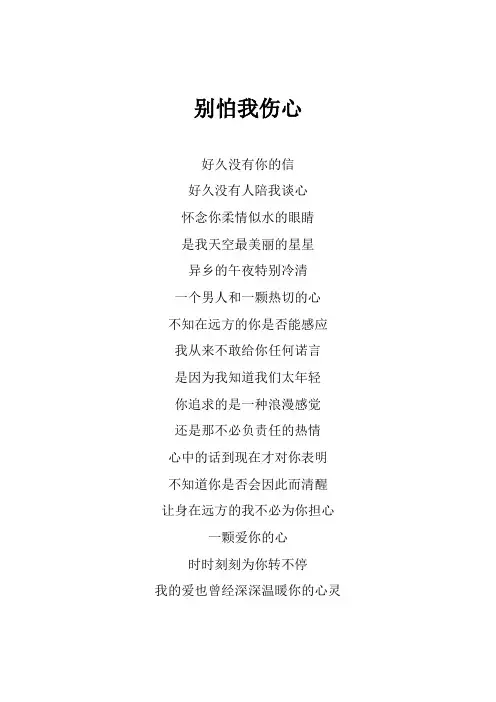 别怕我伤心

好久没有你的信
好久没有人陪我谈心
怀念你柔情似水的眼睛
是我天空最美丽的星星
异乡的午夜特别冷清
一个男人和一颗热切的心
不知在远方的你是否能感应
我从来不敢给你任何诺言
是因为我知道我们太年轻
你追求的是一种浪漫感觉
还是那不必负责任的热情
心中的话到现在才对你表明
不知道你是否会因此而清醒
让身在远方的我不必为你担心
一颗爱你的心
时时刻刻为你转不停
我的爱也曾经深深温暖你的心灵